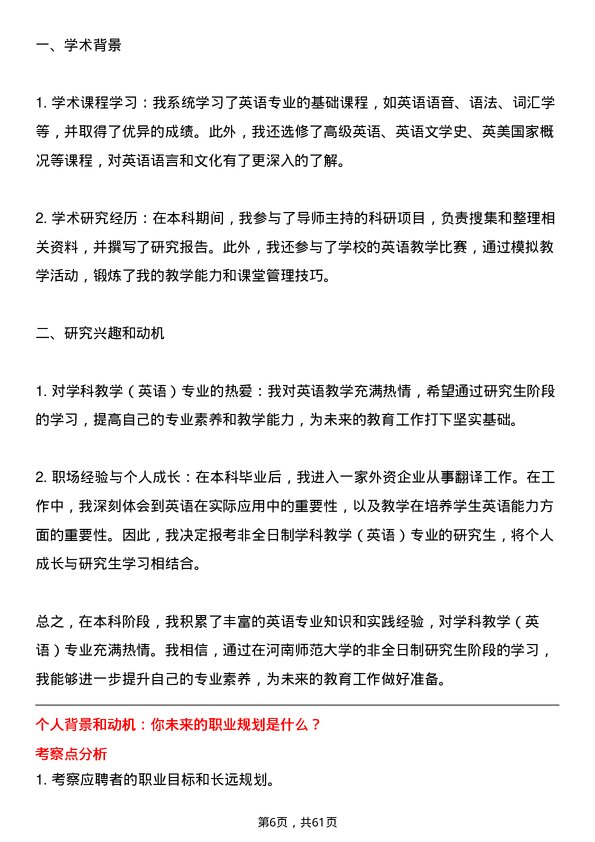 一、学术背景

1. 学术课程学习：我系统学习了英语专业的基础课程，如英语语音、语法、词汇学等，并取得了优异的成绩。此外，我还选修了高级英语、英语文学史、英美国家概况等课程，对英语语言和文化有了更深入的了解。

2. 学术研究经历：在本科期间，我参与了导师主持的科研项目，负责搜集和整理相关资料，并撰写了研究报告。此外，我还参与了学校的英语教学比赛，通过模拟教学活动，锻炼了我的教学能力和课堂管理技巧。

二、研究兴趣和动机

1. 对学科教学（英语）专业的热爱：我对英语教学充满热情，希望通过研究生阶段的学习，提高自己的专业素养和教学能力，为未来的教育工作打下坚实基础。

2. 职场经验与个人成长：在本科毕业后，我进入一家外资企业从事翻译工作。在工作中，我深刻体会到英语在实际应用中的重要性，以及教学在培养学生英语能力方面的重要性。因此，我决定报考非全日制学科教学（英语）专业的研究生，将个人成长与研究生学习相结合。

总之，在本科阶段，我积累了丰富的英语专业知识和实践经验，对学科教学（英语）专业充满热情。我相信，通过在河南师范大学的非全日制研究生阶段的学习，我能够进一步提升自己的专业素养，为未来的教育工作做好准备。

个人背景和动机：你未来的职业规划是什么？

考察点分析

1. 考察应聘者的职业目标和长远规划。

第6页，共61页